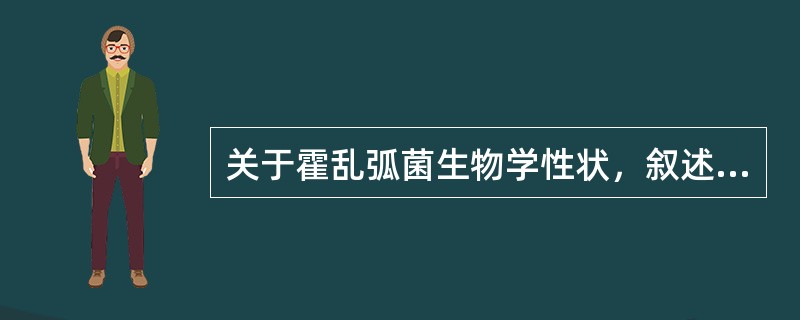 关于霍乱弧菌生物学性状，叙述...